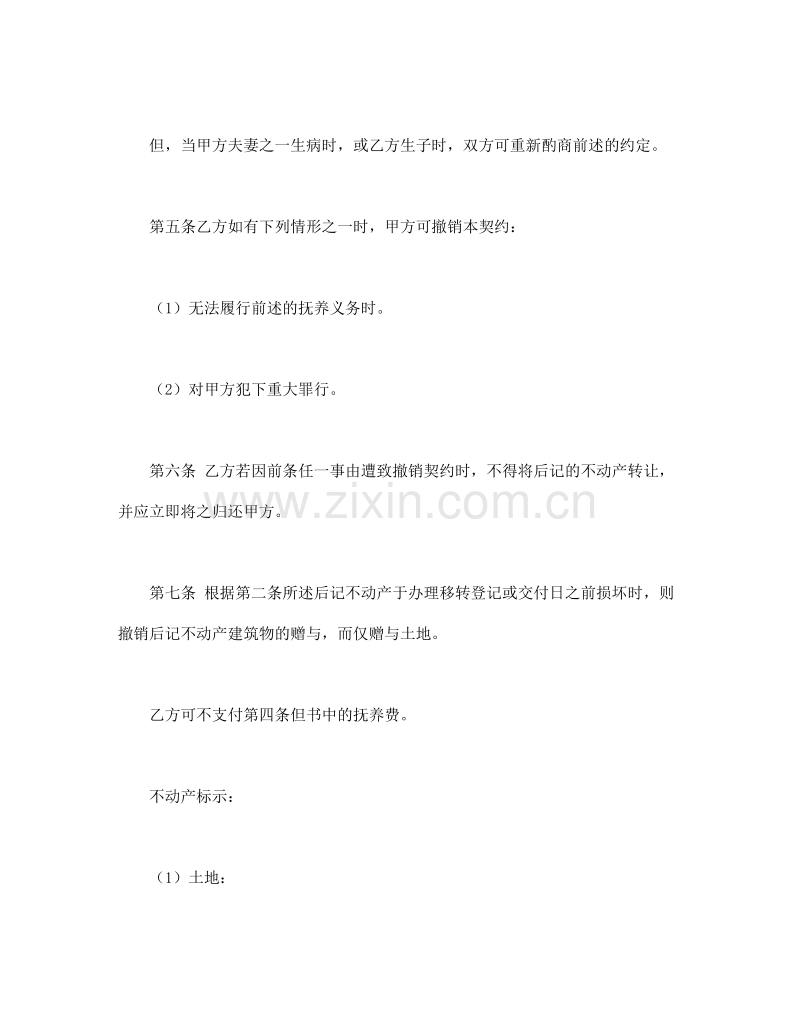 但，当甲方夫妻之一生病时，或乙方生子时，双方可重新酌商前述的约定。

第五条乙方如有下列情形之一时，甲方可撤销本契约：

（1）无法履行前述的抚养义务时。

（2）对甲方犯下重大罪行。

第六条 乙方若因前条任一事由遭致撤销契约时，不得将后记的不动产转让，并应立即将之归还甲方。

第七条 根据第二条所述后记不动产于办理移转登记或交付日之前损坏时，则撤销后记不动产建筑物的赠与，而仅赠与土地。

乙方可不支付第四条但书中的抚养费。

不动产标示：

（1）土地：

www.zixin.com.cn